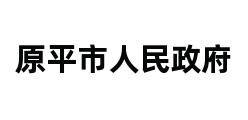 原平市人民政府